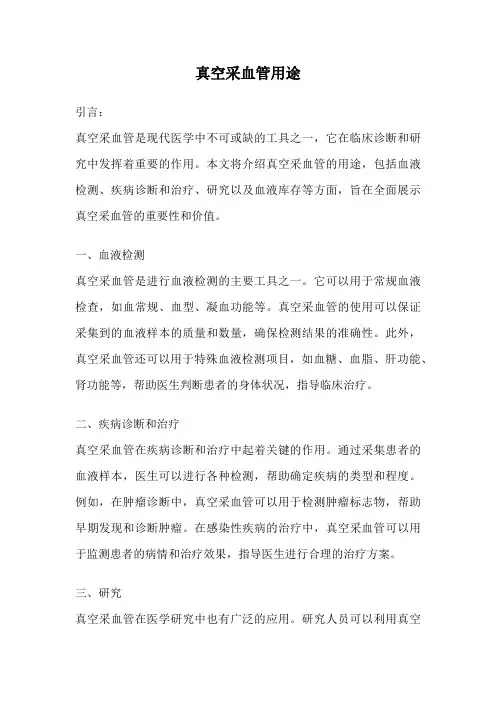 真空采血管用途

引言：

真空采血管是现代医学中不可或缺的工具之一，它在临床诊断和研究中发挥着重要的作用。本文将介绍真空采血管的用途，包括血液检测、疾病诊断和治疗、研究以及血液库存等方面，旨在全面展示真空采血管的重要性和价值。

一、血液检测

真空采血管是进行血液检测的主要工具之一。它可以用于常规血液检查，如血常规、血型、凝血功能等。真空采血管的使用可以保证采集到的血液样本的质量和数量，确保检测结果的准确性。此外，真空采血管还可以用于特殊血液检测项目，如血糖、血脂、肝功能、肾功能等，帮助医生判断患者的身体状况，指导临床治疗。

二、疾病诊断和治疗

真空采血管在疾病诊断和治疗中起着关键的作用。通过采集患者的血液样本，医生可以进行各种检测，帮助确定疾病的类型和程度。例如，在肿瘤诊断中，真空采血管可以用于检测肿瘤标志物，帮助早期发现和诊断肿瘤。在感染性疾病的治疗中，真空采血管可以用于监测患者的病情和治疗效果，指导医生进行合理的治疗方案。

三、研究

真空采血管在医学研究中也有广泛的应用。研究人员可以利用真空